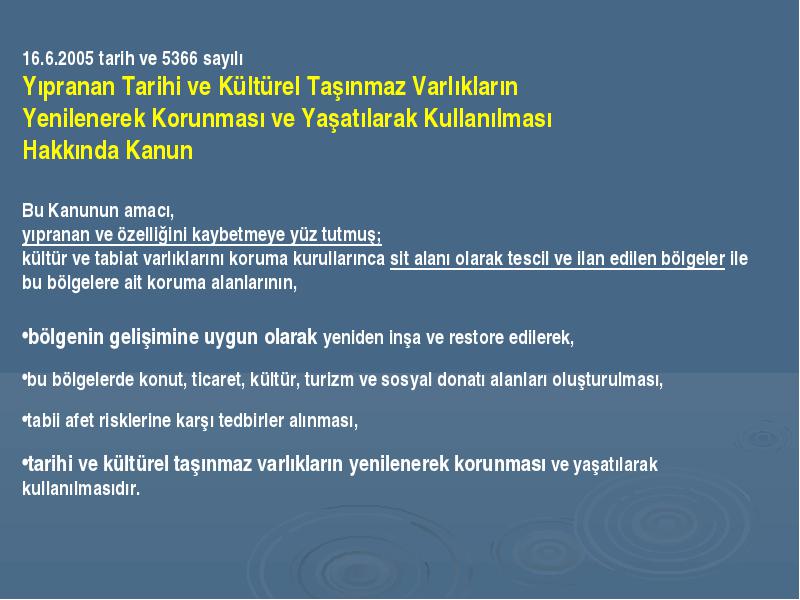 16.6.2005 tarih ve 5366 sayılı
Yıpranan Tarihi ve Kültürel Taşınmaz Varlıkların Yenilenerek Korunması ve Yaşatılarak Kullanılması Hakkında Kanun

Bu Kanunun amacı,
yıpranan ve özelliğini kaybetmeye yüz tutmuş;
kültür ve tabiat varlıklarını koruma kurullarınca sit alanı olarak tescil ve ilan edilen bölgeler ile bu bölgelere ait koruma alanlarının,

•bölgenin gelişimine uygun olarak yeniden inşa ve restore edilerek,

•bu bölgelerde konut, ticaret, kültür, turizm ve sosyal donatı alanları oluşturulması,

•tabii afet risklerine karşı tedbirler alınması,

•tarihi ve kültürel taşınmaz varlıkların yenilenerek korunması ve yaşatılarak kullanılmasıdır.